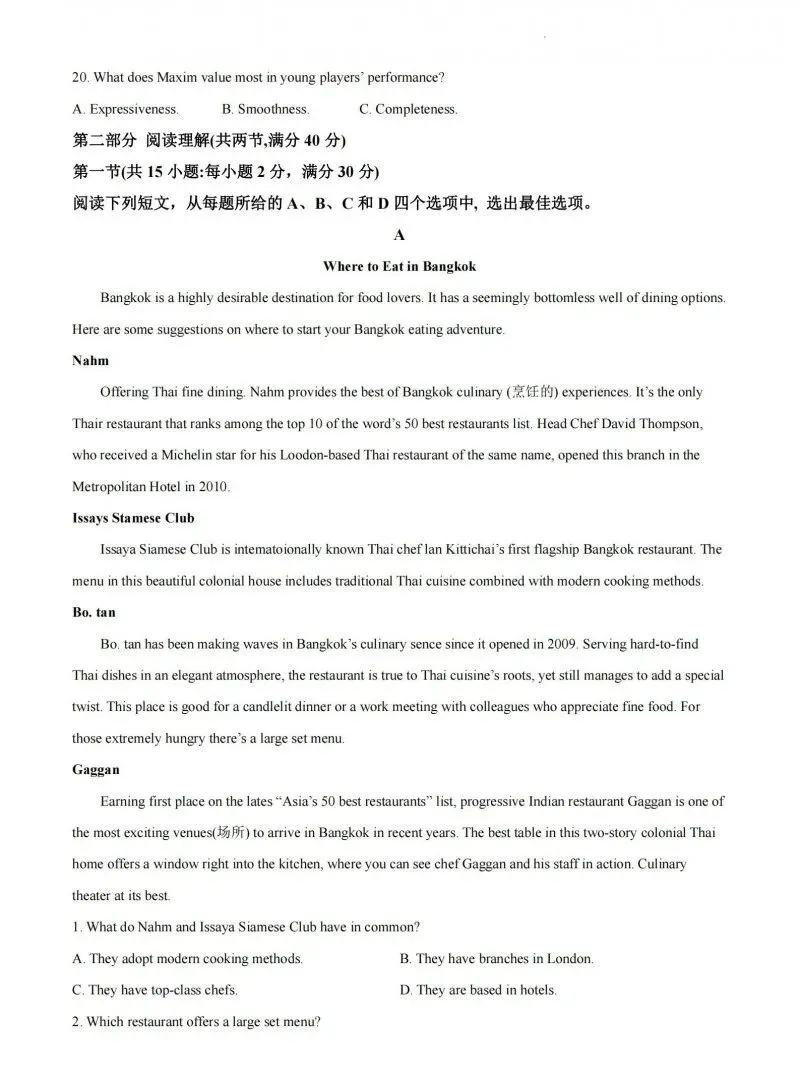 20. What does Maxim value most in young players' performance?

A. Expressiveness. B. Smoothness. C. Completeness.

第二部分 阅读理解(共两节,满分 40 分)

第一节(共 15 小题:每小题 2 分，满分 30 分)

阅读下列短文，从每题所给的 A、B、C 和 D 四个选项中, 选出最佳选项。

A

Where to Eat in Bangkok

Bangkok is a highly desirable destination for food lovers. It has a seemingly bottomless well of dining options. Here are some suggestions on where to start your Bangkok eating adventure.

Nahm

Offering Thai fine dining. Nahm provides the best of Bangkok culinary (烹饪的) experiences. It's the only Thair restaurant that ranks among the top 10 of the word's 50 best restaurants list. Head Chef David Thompson, who received a Michelin star for his Loodon-based Thai restaurant of the same name, opened this branch in the Metropolitan Hotel in 2010.

Issays Stamese Club

Issaya Siamese Club is intematoionally known Thai chef lan Kittichai's first flagship Bangkok restaurant. The menu in this beautiful colonial house includes traditional Thai cuisine combined with modern cooking methods.

Bo. tan

Bo. tan has been making waves in Bangkok's culinary sence since it opened in 2009. Serving hard-to-find Thai dishes in an elegant atmosphere, the restaurant is true to Thai cuisine's roots, yet still manages to add a special twist. This place is good for a candlelit dinner or a work meeting with colleagues who appreciate fine food. For those extremely hungry there's a large set menu.

Gaggan

Earning first place on the lates "Asia's 50 best restaurants" list, progressive Indian restaurant Gaggan is one of the most exciting venues(场所) to arrive in Bangkok in recent years. The best table in this two-story colonial Thai home offers a window right into the kitchen, where you can see chef Gaggan and his staff in action. Culinary theater at its best.

1. What do Nahm and Issaya Siamese Club have in common?

A. They adopt modern cooking methods.

B. They have branches in London.

C. They have top-class chefs.

D. They are based in hotels.

2. Which restaurant offers a large set menu?